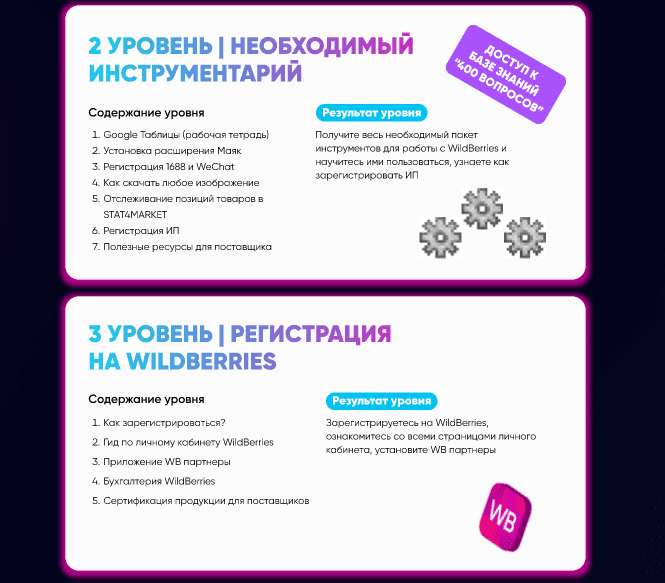 2 УРОВЕНЬ | НЕОБХОДИМЫЙ ИНСТРУМЕНТАРИЙ

ДОСТУП К БАЗЕ ЗНАНИЙ "400 ВОПРОСОВ"

Содержание уровня

1. Google Таблицы (рабочая тетрадь)
2. Установка расширения Маяк
3. Регистрация 1688 и WeChat
4. Как скачать любое изображение
5. Отслеживание позиций товаров в STAT4MARKET
6. Регистрация ИП
7. Полезные ресурсы для поставщика

Результат уровня

Получите весь необходимый пакет инструментов для работы с WildBerries и научитесь ими пользоваться, узнаете как зарегистрировать ИП

3 УРОВЕНЬ | РЕГИСТРАЦИЯ НА WILDBERRIES

Содержание уровня

1. Как зарегистрироваться?
2. Гид по личному кабинету WildBerries
3. Приложение WB партнеры
4. Бухгалтерия WildBerries
5. Сертификация продукции для поставщиков

Результат уровня

Зарегистрируетесь на WildBerries, ознакомитесь со всеми страницами личного кабинета, установите WB партнеры

WB